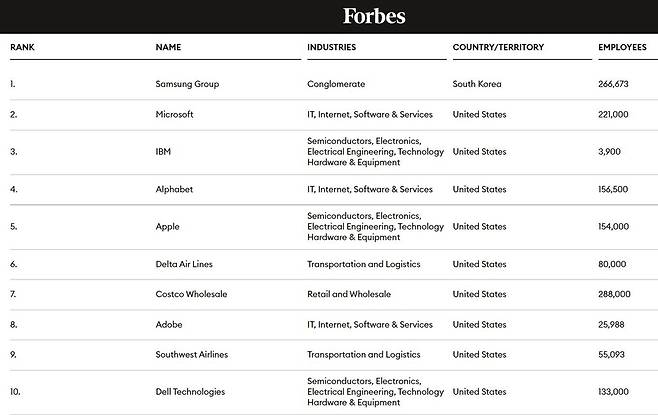 Forbes

| RANK | NAME | INDUSTRIES | COUNTRY/TERRITORY | EMPLOYEES |
|---|---|---|---|---|
| 1. | Samsung Group | Conglomerate | South Korea | 266,673 |
| 2. | Microsoft | IT, Internet, Software & Services | United States | 221,000 |
| 3. | IBM | Semiconductors, Electronics, Electrical Engineering, Technology Hardware & Equipment | United States | 3,900 |
| 4. | Alphabet | IT, Internet, Software & Services | United States | 156,500 |
| 5. | Apple | Semiconductors, Electronics, Electrical Engineering, Technology Hardware & Equipment | United States | 154,000 |
| 6. | Delta Air Lines | Transportation and Logistics | United States | 80,000 |
| 7. | Costco Wholesale | Retail and Wholesale | United States | 288,000 |
| 8. | Adobe | IT, Internet, Software & Services | United States | 25,988 |
| 9. | Southwest Airlines | Transportation and Logistics | United States | 55,093 |
| 10. | Dell Technologies | Semiconductors, Electronics, Electrical Engineering, Technology Hardware & Equipment | United States | 133,000 |